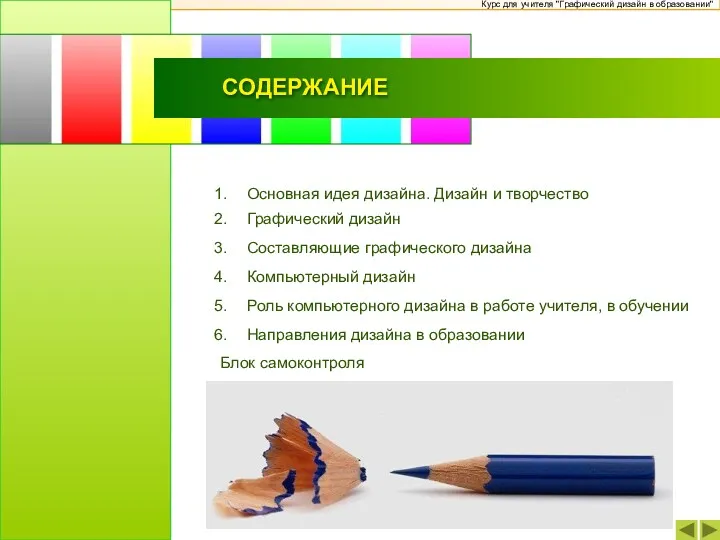 Курс для учителя "Графический дизайн в образовании"

СОДЕРЖАНИЕ

1. Основная идея дизайна. Дизайн и творчество
2. Графический дизайн
3. Составляющие графического дизайна
4. Компьютерный дизайн
5. Роль компьютерного дизайна в работе учителя, в обучении
6. Направления дизайна в образовании

Блок самоконтроля